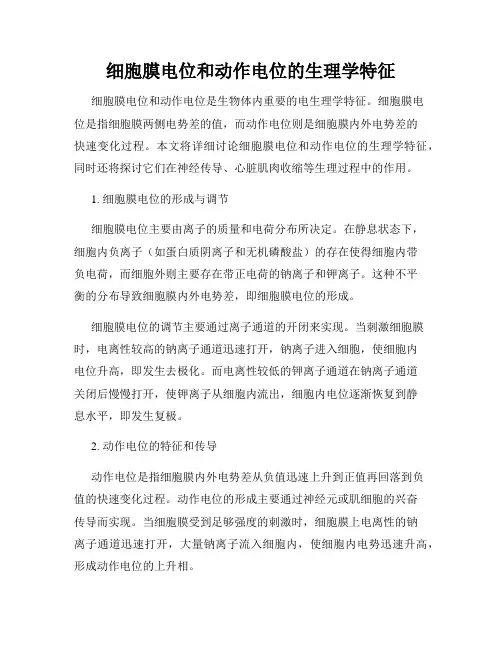 细胞膜电位和动作电位的生理学特征

细胞膜电位和动作电位是生物体内重要的电生理学特征。细胞膜电位是指细胞膜两侧电势差的值，而动作电位则是细胞膜内外电势差的快速变化过程。本文将详细讨论细胞膜电位和动作电位的生理学特征，同时还将探讨它们在神经传导、心脏肌肉收缩等生理过程中的作用。

1. 细胞膜电位的形成与调节

细胞膜电位主要由离子的质量和电荷分布所决定。在静息状态下，细胞内负离子（如蛋白质阴离子和无机磷酸盐）的存在使得细胞内带负电荷，而细胞外则主要存在带正电荷的钠离子和钾离子。这种不平衡的分布导致细胞膜内外电势差，即细胞膜电位的形成。

细胞膜电位的调节主要通过离子通道的开闭来实现。当刺激细胞膜时，电离性较高的钠离子通道迅速打开，钠离子进入细胞，使细胞内电位升高，即发生去极化。而电离性较低的钾离子通道在钠离子通道关闭后慢慢打开，使钾离子从细胞内流出，细胞内电位逐渐恢复到静息水平，即发生复极。

2. 动作电位的特征和传导

动作电位是指细胞膜内外电势差从负值迅速上升到正值再回落到负值的快速变化过程。动作电位的形成主要通过神经元或肌细胞的兴奋传导而实现。当细胞膜受到足够强度的刺激时，细胞膜上电离性的钠离子通道迅速打开，大量钠离子流入细胞内，使细胞内电势迅速升高，形成动作电位的上升相。